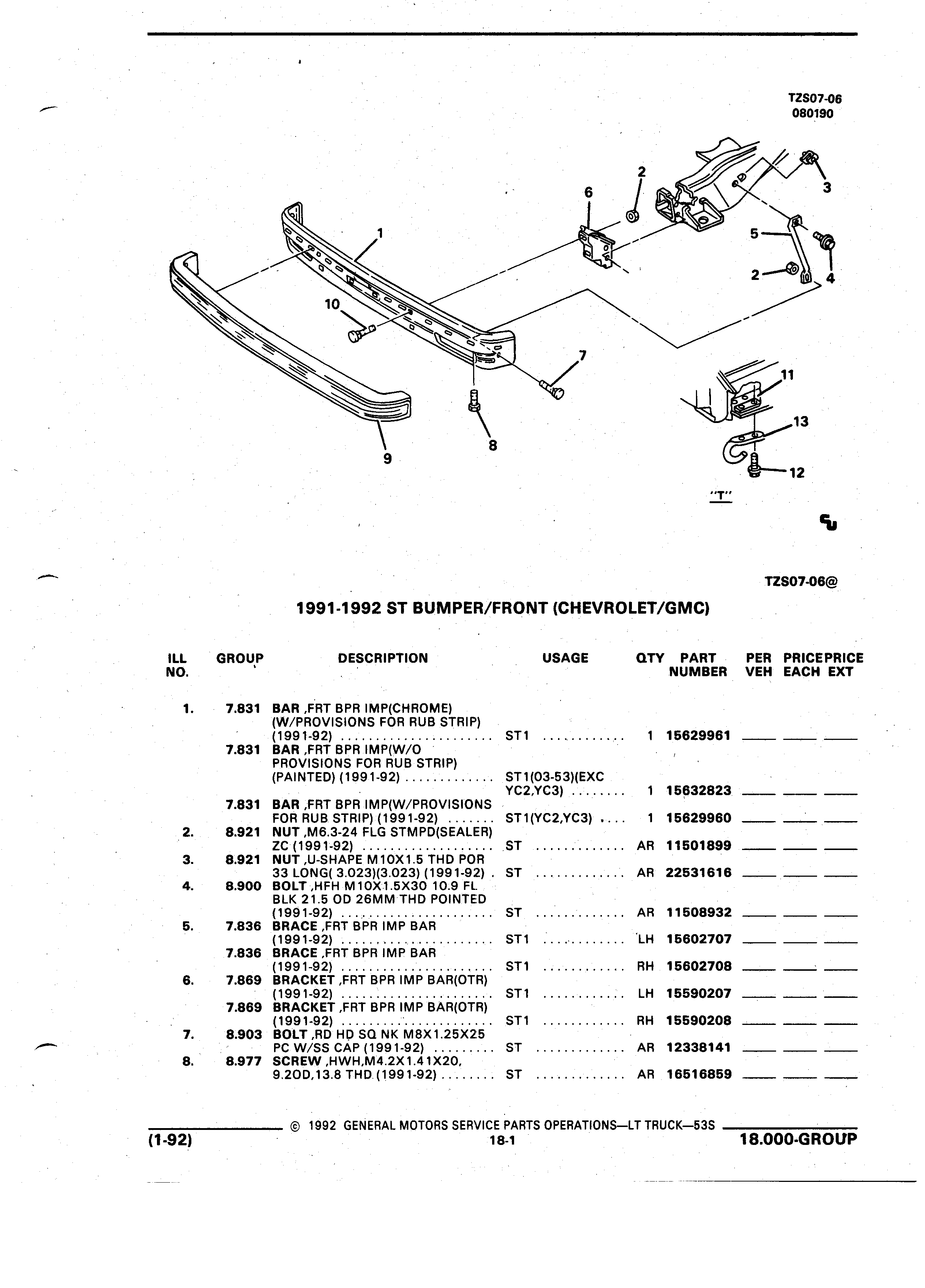 TZS07-06
080190

1
2
3
4
5
2
6
7
8
9
10
11
12
13
"T"

TZS07-06@

1991-1992 ST BUMPER/FRONT (CHEVROLET/GMC)

| ILL NO. | GROUP | DESCRIPTION | USAGE | QTY | PART NUMBER | PER VEH | PRICE EACH | PRICE EXT |
|---|---|---|---|---|---|---|---|---|
| 1. | 7.831 | BAR ,FRT BPR IMP(CHROME) (W/PROVISIONS FOR RUB STRIP) (1991-92) | ST1 | 1 | 15629961 | | | |
| | 7.831 | BAR ,FRT BPR IMP(W/O PROVISIONS FOR RUB STRIP) (PAINTED) (1991-92) | ST1(03-53)(EXC YC2,YC3) | 1 | 15632823 | | | |
| | 7.831 | BAR ,FRT BPR IMP(W/PROVISIONS FOR RUB STRIP) (1991-92) | ST1(YC2,YC3) | 1 | 15629960 | | | |
| 2. | 8.921 | NUT ,M6.3-24 FLG STMPD(SEALER) ZC (1991-92) | ST | AR | 11501899 | | | |
| 3. | 8.921 | NUT ,U-SHAPE M10X1.5 THD POR 33 LONG( 3.023)(3.023) (1991-92) | ST | AR | 22531616 | | | |
| 4. | 8.900 | BOLT ,HFH M10X1.5X30 10.9 FL BLK 21.5 OD 26MM THD POINTED (1991-92) | ST | AR | 11508932 | | | |
| 5. | 7.836 | BRACE ,FRT BPR IMP BAR (1991-92) | ST1 | LH | 15602707 | | | |
| | 7.836 | BRACE ,FRT BPR IMP BAR (1991-92) | ST1 | RH | 15602708 | | | |
| 6. | 7.869 | BRACKET ,FRT BPR IMP BAR(OTR) (1991-92) | ST1 | LH | 15590207 | | | |
| | 7.869 | BRACKET ,FRT BPR IMP BAR(OTR) (1991-92) | ST1 | RH | 15590208 | | | |
| 7. | 8.903 | BOLT ,RD HD SQ NK M8X1.25X25 PC W/SS CAP (1991-92) | ST | AR | 12338141 | | | |
| 8. | 8.977 | SCREW ,HWH,M4.2X1.41X20, 9.2OD,13.8 THD (1991-92) | ST | AR | 16516859 | | | |

© 1992 GENERAL MOTORS SERVICE PARTS OPERATIONS—LT TRUCK—53S
(1-92) 18-1 18.000-GROUP